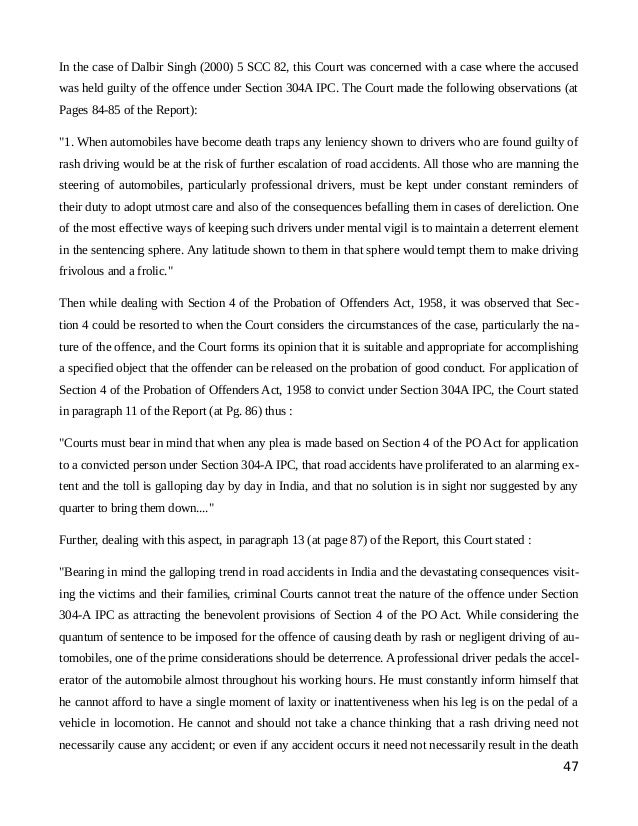 In the case of Dalbir Singh (2000) 5 SCC 82, this Court was concerned with a case where the accused was held guilty of the offence under Section 304A IPC. The Court made the following observations (at Pages 84-85 of the Report):

"1. When automobiles have become death traps any leniency shown to drivers who are found guilty of rash driving would be at the risk of further escalation of road accidents. All those who are manning the steering of automobiles, particularly professional drivers, must be kept under constant reminders of their duty to adopt utmost care and also of the consequences befalling them in cases of dereliction. One of the most effective ways of keeping such drivers under mental vigil is to maintain a deterrent element in the sentencing sphere. Any latitude shown to them in that sphere would tempt them to make driving frivolous and a frolic."

Then while dealing with Section 4 of the Probation of Offenders Act, 1958, it was observed that Section 4 could be resorted to when the Court considers the circumstances of the case, particularly the nature of the offence, and the Court forms its opinion that it is suitable and appropriate for accomplishing a specified object that the offender can be released on the probation of good conduct. For application of Section 4 of the Probation of Offenders Act, 1958 to convict under Section 304A IPC, the Court stated in paragraph 11 of the Report (at Pg. 86) thus :

"Courts must bear in mind that when any plea is made based on Section 4 of the PO Act for application to a convicted person under Section 304-A IPC, that road accidents have proliferated to an alarming extent and the toll is galloping day by day in India, and that no solution is in sight nor suggested by any quarter to bring them down...."

Further, dealing with this aspect, in paragraph 13 (at page 87) of the Report, this Court stated :

"Bearing in mind the galloping trend in road accidents in India and the devastating consequences visiting the victims and their families, criminal Courts cannot treat the nature of the offence under Section 304-A IPC as attracting the benevolent provisions of Section 4 of the PO Act. While considering the quantum of sentence to be imposed for the offence of causing death by rash or negligent driving of automobiles, one of the prime considerations should be deterrence. A professional driver pedals the accelerator of the automobile almost throughout his working hours. He must constantly inform himself that he cannot afford to have a single moment of laxity or inattentiveness when his leg is on the pedal of a vehicle in locomotion. He cannot and should not take a chance thinking that a rash driving need not necessarily cause any accident; or even if any accident occurs it need not necessarily result in the death

47